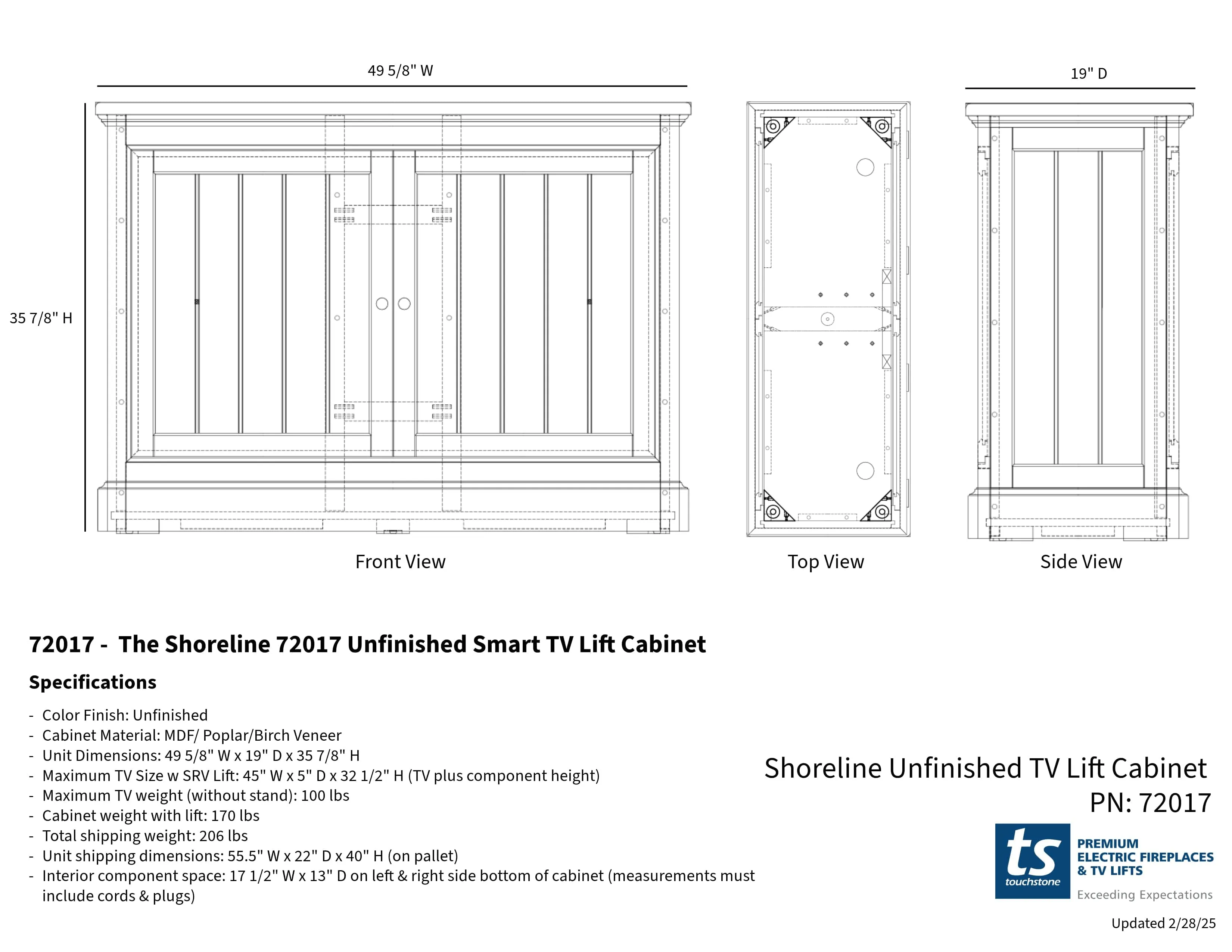 49 5/8" W

19" D

35 7/8" H

Front View

Top View

Side View

72017 - The Shoreline 72017 Unfinished Smart TV Lift Cabinet

Specifications

- Color Finish: Unfinished
- Cabinet Material: MDF/ Poplar/Birch Veneer
- Unit Dimensions: 49 5/8" W x 19" D x 35 7/8" H
- Maximum TV Size w SRV Lift: 45" W x 5" D x 32 1/2" H (TV plus component height)
- Maximum TV weight (without stand): 100 lbs
- Cabinet weight with lift: 170 lbs
- Total shipping weight: 206 lbs
- Unit shipping dimensions: 55.5" W x 22" D x 40" H (on pallet)
- Interior component space: 17 1/2" W x 13" D on left & right side bottom of cabinet (measurements must include cords & plugs)

Shoreline Unfinished TV Lift Cabinet
PN: 72017

ts
touchstone
PREMIUM
ELECTRIC FIREPLACES
& TV LIFTS
Exceeding Expectations

Updated 2/28/25